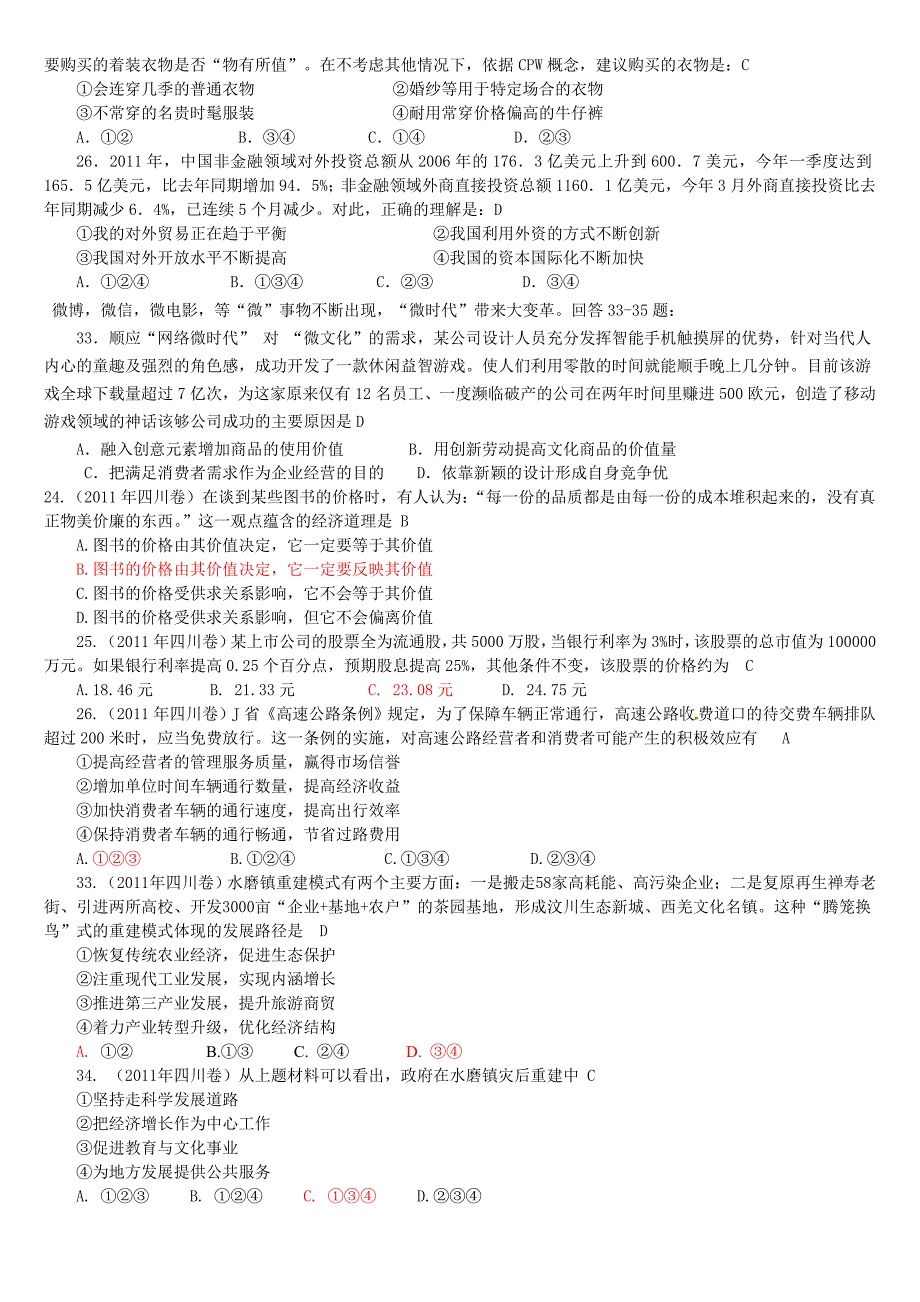 要购买的着装衣物是否“物有所值”。在不考虑其他情况下，依据 CPW 概念，建议购买的衣物是：C

①会连穿几季的普通衣物　　②婚纱等用于特定场合的衣物

③不常穿的名贵时髦服装　　④耐用常穿价格偏高的牛仔裤

A．①②　　B．③④　　C．①④　　D．②③

26．2011 年，中国非金融领域对外投资总额从 2006 年的 176．3 亿美元上升到 600．7 美元，今年一季度达到 165．5 亿美元，比去年同期增加 94．5%；非金融领域外商直接投资总额 1160．1 亿美元，今年 3 月外商直接投资比去年同期减少 6．4%，已连续 5 个月减少。对此，正确的理解是：D

①我的对外贸易正在趋于平衡　　②我国利用外资的方式不断创新

③我国对外开放水平不断提高　　④我国的资本国际化不断加快

A．①②④　　B．①③④　　C．②③　　D．③④

微博，微信，微电影，等“微”事物不断出现，“微时代”带来大变革。回答 33-35 题：

33．顺应“网络微时代” 对 “微文化”的需求，某公司设计人员充分发挥智能手机触摸屏的优势，针对当代人内心的童趣及强烈的角色感，成功开发了一款休闲益智游戏。使人们利用零散的时间就能顺手晚上几分钟。目前该游戏全球下载量超过 7 亿次，为这家原来仅有 12 名员工、一度濒临破产的公司在两年时间里赚进 500 欧元，创造了移动游戏领域的神话该够公司成功的主要原因是 D

A．融入创意元素增加商品的使用价值　　B．用创新劳动提高文化商品的价值量

C．把满足消费者需求作为企业经营的目的　　D．依靠新颖的设计形成自身竞争优

24.（2011 年四川卷）在谈到某些图书的价格时，有人认为：“每一份的品质都是由每一份的成本堆积起来的，没有真正物美价廉的东西。”这一观点蕴含的经济道理是 B

A.图书的价格由其价值决定，它一定要等于其价值

B.图书的价格由其价值决定，它一定要反映其价值

C.图书的价格受供求关系影响，它不会等于其价值

D.图书的价格受供求关系影响，但它不会偏离价值

25.（2011 年四川卷）某上市公司的股票全为流通股，共 5000 万股，当银行利率为 3%时，该股票的总市值为 100000 万元。如果银行利率提高 0.25 个百分点，预期股息提高 25%，其他条件不变，该股票的价格约为　C

A.18.46 元　　B. 21.33 元　　C. 23.08 元　　D. 24.75 元

26.（2011 年四川卷）J 省《高速公路条例》规定，为了保障车辆正常通行，高速公路收费道口的待交费车辆排队超过 200 米时，应当免费放行。这一条例的实施，对高速公路经营者和消费者可能产生的积极效应有　A

①提高经营者的管理服务质量，赢得市场信誉

②增加单位时间车辆通行数量，提高经济收益

③加快消费者车辆的通行速度，提高出行效率

④保持消费者车辆的通行畅通，节省过路费用

A.①②③　　B.①②④　　C.①③④　　D.②③④

33.（2011年四川卷）水磨镇重建模式有两个主要方面：一是搬走58家高耗能、高污染企业；二是复原再生禅寿老街、引进两所高校、开发3000亩“企业+基地+农户”的茶园基地，形成汶川生态新城、西羌文化名镇。这种“腾笼换鸟”式的重建模式体现的发展路径是　D

①恢复传统农业经济，促进生态保护

②注重现代工业发展，实现内涵增长

③推进第三产业发展，提升旅游商贸

④着力产业转型升级，优化经济结构

A. ①②　　B.①③　　C. ②④　　D. ③④

34.（2011年四川卷）从上题材料可以看出，政府在水磨镇灾后重建中 C

①坚持走科学发展道路

②把经济增长作为中心工作

③促进教育与文化事业

④为地方发展提供公共服务

A. ①②③　　B. ①②④　　C. ①③④　　D.②③④